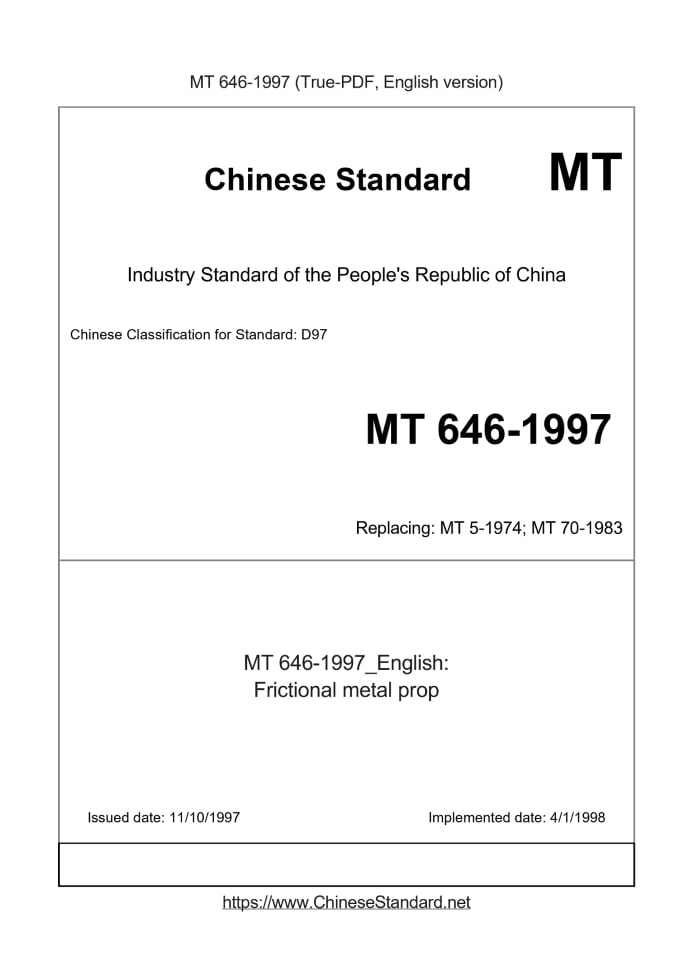 MT 646-1997 (True-PDF, English version)

Chinese Standard MT

Industry Standard of the People's Republic of China

Chinese Classification for Standard: D97

MT 646-1997

Replacing: MT 5-1974; MT 70-1983

MT 646-1997_English:
Frictional metal prop

Issued date: 11/10/1997

Implemented date: 4/1/1998

https://www.ChineseStandard.net